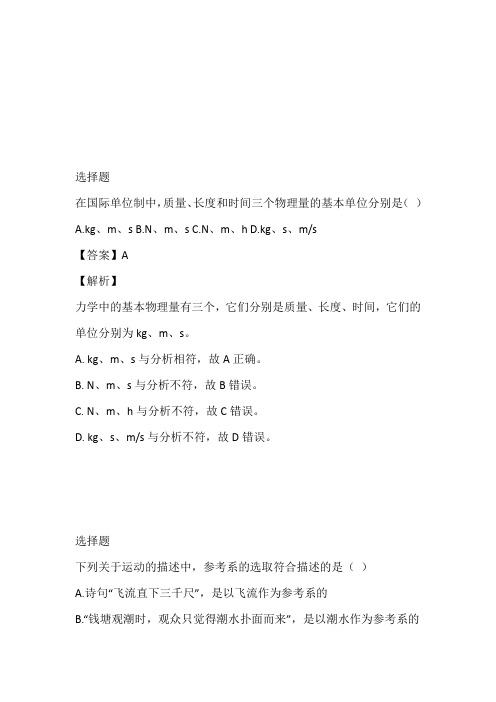 选择题

在国际单位制中，质量、长度和时间三个物理量的基本单位分别是（ ）

A.kg、m、s B.N、m、s C.N、m、h D.kg、s、m/s

【答案】A

【解析】

力学中的基本物理量有三个，它们分别是质量、长度、时间，它们的单位分别为 kg、m、s。

A. kg、m、s 与分析相符，故 A 正确。

B. N、m、s 与分析不符，故 B 错误。

C. N、m、h 与分析不符，故 C 错误。

D. kg、s、m/s 与分析不符，故 D 错误。

选择题

下列关于运动的描述中，参考系的选取符合描述的是（ ）

A.诗句“飞流直下三千尺”，是以飞流作为参考系的

B.“钱塘观潮时，观众只觉得潮水扑面而来”，是以潮水作为参考系的